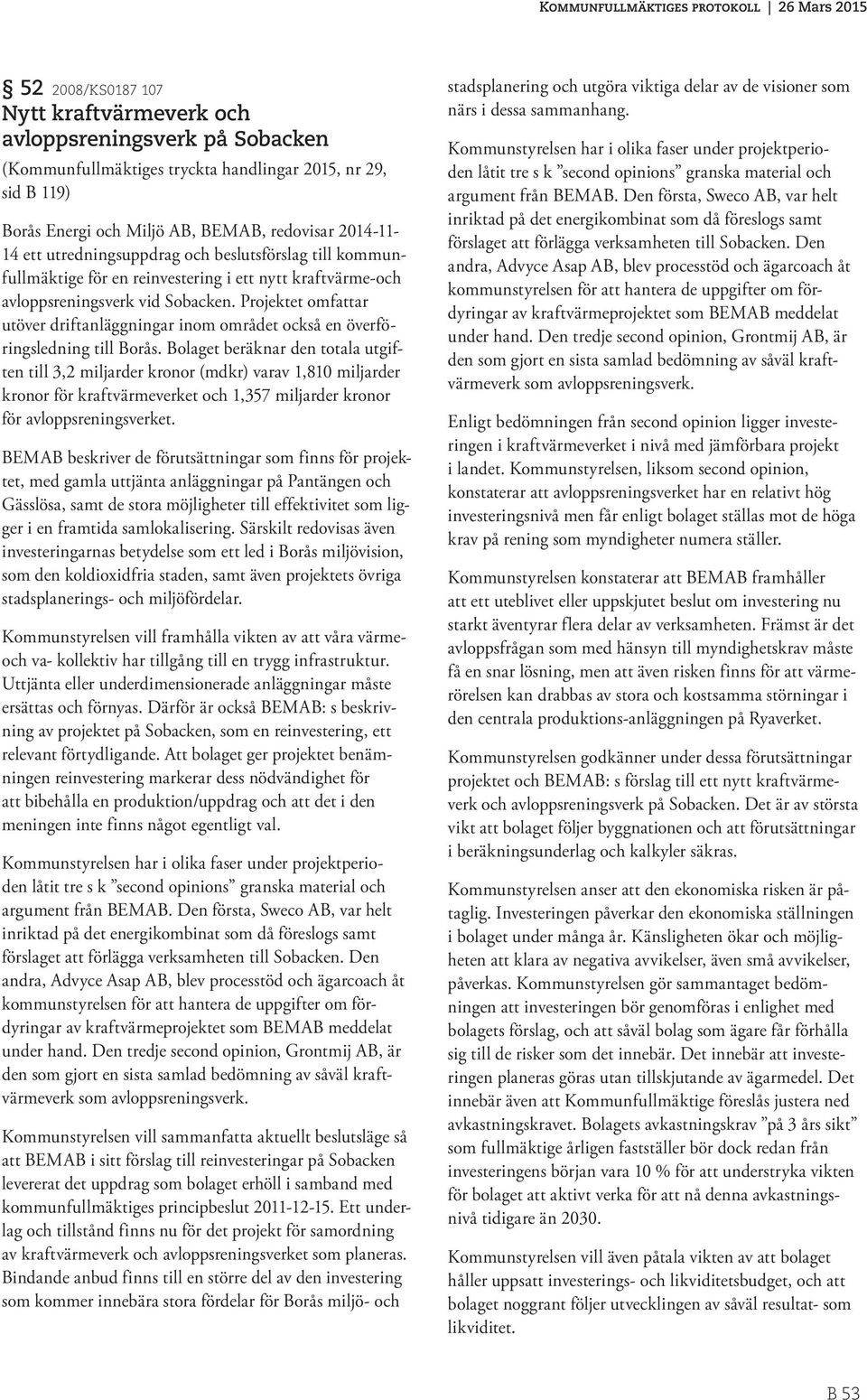 Kommunfullmäktiges protokoll | 26 Mars 2015

§ 52 2008/KS0187 107
Nytt kraftvärmeverk och avloppsreningsverk på Sobacken
(Kommunfullmäktiges tryckta handlingar 2015, nr 29, sid B 119)

Borås Energi och Miljö AB, BEMAB, redovisar 2014-11-14 ett utredningsuppdrag och beslutsförslag till kommunfullmäktige för en reinvestering i ett nytt kraftvärme-och avloppsreningsverk vid Sobacken. Projektet omfattar utöver driftanläggningar inom området också en överföringsledning till Borås. Bolaget beräknar den totala utgiften till 3,2 miljarder kronor (mdkr) varav 1,810 miljarder kronor för kraftvärmeverket och 1,357 miljarder kronor för avloppsreningsverket.

BEMAB beskriver de förutsättningar som finns för projektet, med gamla uttjänta anläggningar på Pantängen och Gässlösa, samt de stora möjligheter till effektivitet som ligger i en framtida samlokalisering. Särskilt redovisas även investeringarnas betydelse som ett led i Borås miljövision, som den koldioxidfria staden, samt även projektets övriga stadsplanerings- och miljöfördelar.

Kommunstyrelsen vill framhålla vikten av att våra värme- och va- kollektiv har tillgång till en trygg infrastruktur. Uttjänta eller underdimensionerade anläggningar måste ersättas och förnyas. Därför är också BEMAB: s beskrivning av projektet på Sobacken, som en reinvestering, ett relevant förtydligande. Att bolaget ger projektet benämningen reinvestering markerar dess nödvändighet för att bibehålla en produktion/uppdrag och att det i den meningen inte finns något egentligt val.

Kommunstyrelsen har i olika faser under projektperioden låtit tre s k ”second opinions” granska material och argument från BEMAB. Den första, Sweco AB, var helt inriktad på det energikombinat som då föreslogs samt förslaget att förlägga verksamheten till Sobacken. Den andra, Advyce Asap AB, blev processtöd och ägarcoach åt kommunstyrelsen för att hantera de uppgifter om fördyringar av kraftvärmeprojektet som BEMAB meddelat under hand. Den tredje second opinion, Grontmij AB, är den som gjort en sista samlad bedömning av såväl kraftvärmeverk som avloppsreningsverk.

Kommunstyrelsen vill sammanfatta aktuellt beslutsläge så att BEMAB i sitt förslag till reinvesteringar på Sobacken levererat det uppdrag som bolaget erhöll i samband med kommunfullmäktiges principbeslut 2011-12-15. Ett underlag och tillstånd finns nu för det projekt för samordning av kraftvärmeverk och avloppsreningsverket som planeras. Bindande anbud finns till en större del av den investering som kommer innebära stora fördelar för Borås miljö- och stadsplanering och utgöra viktiga delar av de visioner som närs i dessa sammanhang.

Kommunstyrelsen har i olika faser under projektperioden låtit tre s k ”second opinions” granska material och argument från BEMAB. Den första, Sweco AB, var helt inriktad på det energikombinat som då föreslogs samt förslaget att förlägga verksamheten till Sobacken. Den andra, Advyce Asap AB, blev processtöd och ägarcoach åt kommunstyrelsen för att hantera de uppgifter om fördyringar av kraftvärmeprojektet som BEMAB meddelat under hand. Den tredje second opinion, Grontmij AB, är den som gjort en sista samlad bedömning av såväl kraftvärmeverk som avloppsreningsverk.

Enligt bedömningen från second opinion ligger investeringen i kraftvärmeverket i nivå med jämförbara projekt i landet. Kommunstyrelsen, liksom second opinion, konstaterar att avloppsreningsverket har en relativt hög investeringsnivå men får enligt bolaget ställas mot de höga krav på rening som myndigheter numera ställer.

Kommunstyrelsen konstaterar att BEMAB framhåller att ett uteblivet eller uppskjutet beslut om investering nu starkt äventyrar flera delar av verksamheten. Främst är det avloppsfrågan som med hänsyn till myndighetskrav måste få en snar lösning, men att även risken finns för att värmerörelsen kan drabbas av stora och kostsamma störningar i den centrala produktions-anläggningen på Ryaverket.

Kommunstyrelsen godkänner under dessa förutsättningar projektet och BEMAB: s förslag till ett nytt kraftvärmeverk och avloppsreningsverk på Sobacken. Det är av största vikt att bolaget följer byggnationen och att förutsättningar i beräkningsunderlag och kalkyler säkras.

Kommunstyrelsen anser att den ekonomiska risken är påtaglig. Investeringen påverkar den ekonomiska ställningen i bolaget under många år. Känsligheten ökar och möjligheten att klara av negativa avvikelser, även små avvikelser, påverkas. Kommunstyrelsen gör sammantaget bedömningen att investeringen bör genomföras i enlighet med bolagets förslag, och att såväl bolag som ägare får förhålla sig till de risker som det innebär. Det innebär att investeringen planeras göras utan tillskjutande av ägarmedel. Det innebär även att Kommunfullmäktige föreslås justera ned avkastningskravet. Bolagets avkastningskrav ”på 3 års sikt” som fullmäktige årligen fastställer bör dock redan från investeringens början vara 10 % för att understryka vikten för bolaget att aktivt verka för att nå denna avkastningsnivå tidigare än 2030.

Kommunstyrelsen vill även påtala vikten av att bolaget håller uppsatt investerings- och likviditetsbudget, och att bolaget noggrant följer utvecklingen av såväl resultat- som likviditet.

B 53